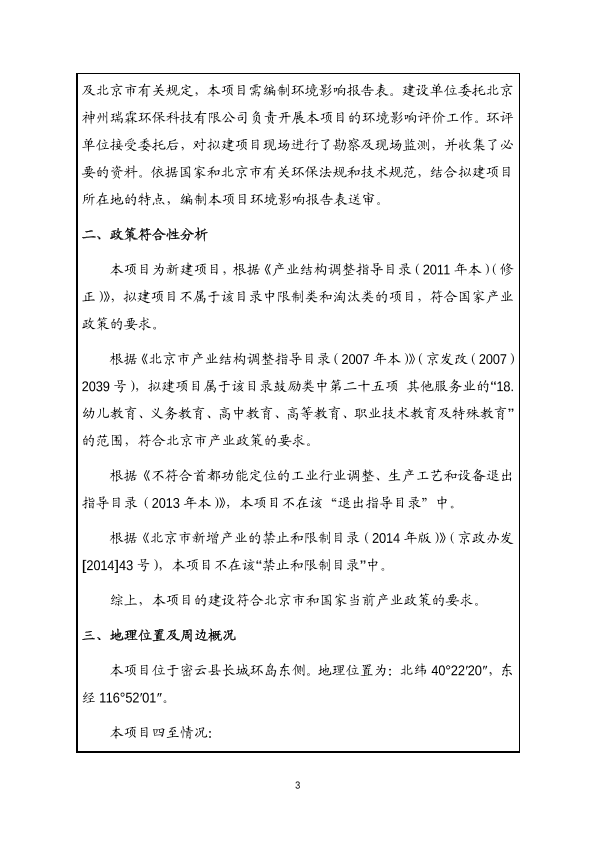 及北京市有关规定，本项目需编制环境影响报告表。建设单位委托北京神州瑞霖环保科技有限公司负责开展本项目的环境影响评价工作。环评单位接受委托后，对拟建项目现场进行了勘察及现场监测，并收集了必要的资料。依据国家和北京市有关环保法规和技术规范，结合拟建项目所在地的特点，编制本项目环境影响报告表送审。

二、政策符合性分析

本项目为新建项目，根据《产业结构调整指导目录（2011 年本）（修正）》，拟建项目不属于该目录中限制类和淘汰类的项目，符合国家产业政策的要求。

根据《北京市产业结构调整指导目录（2007 年本）》（京发改（2007）2039 号），拟建项目属于该目录鼓励类中第二十五项 其他服务业的“18. 幼儿教育、义务教育、高中教育、高等教育、职业技术教育及特殊教育”的范围，符合北京市产业政策的要求。

根据《不符合首都功能定位的工业行业调整、生产工艺和设备退出指导目录（2013 年本）》，本项目不在该“退出指导目录”中。

根据《北京市新增产业的禁止和限制目录（2014 年版）》（京政办发[2014]43 号），本项目不在该“禁止和限制目录”中。

综上，本项目的建设符合北京市和国家当前产业政策的要求。

三、地理位置及周边概况

本项目位于密云县长城环岛东侧。地理位置为：北纬 40°22′20″，东经 116°52′01″。

本项目四至情况：

3